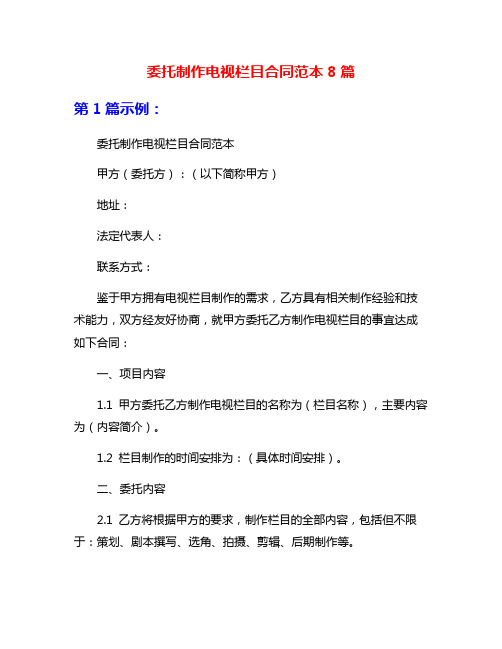 委托制作电视栏目合同范本 8 篇

第 1 篇示例：

委托制作电视栏目合同范本

甲方（委托方）：（以下简称甲方）

地址：

法定代表人：

联系方式：

鉴于甲方拥有电视栏目制作的需求，乙方具有相关制作经验和技术能力，双方经友好协商，就甲方委托乙方制作电视栏目的事宜达成如下合同：

一、项目内容

1.1 甲方委托乙方制作电视栏目的名称为（栏目名称），主要内容为（内容简介）。

1.2 栏目制作的时间安排为：（具体时间安排）。

二、委托内容

2.1 乙方将根据甲方的要求，制作栏目的全部内容，包括但不限于：策划、剧本撰写、选角、拍摄、剪辑、后期制作等。